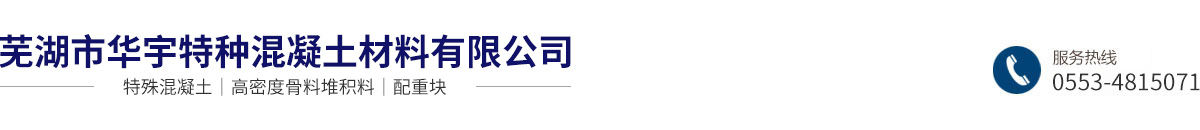 芜湖市华宇特种混凝土材料有限公司
特殊混凝土｜高密度骨料堆积料｜配重块

服务热线
0553-4815071